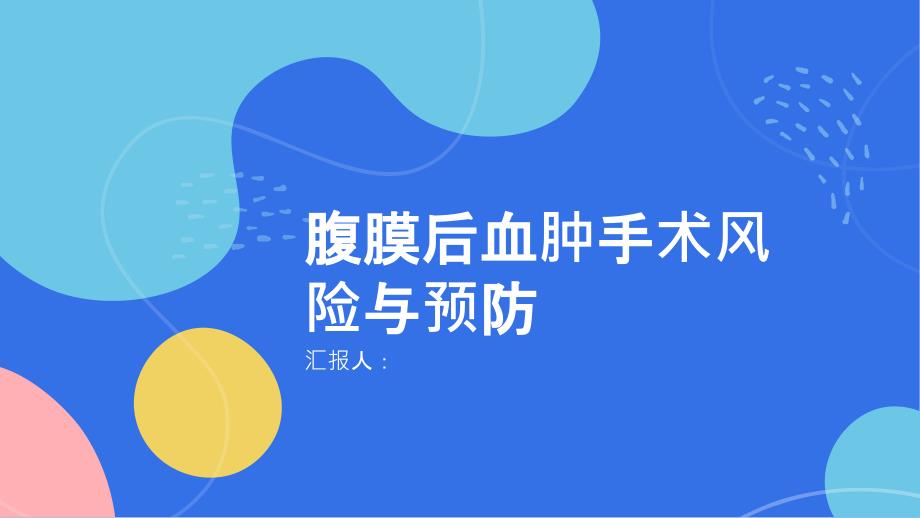 腹膜后血肿手术风险与预防

汇报人：